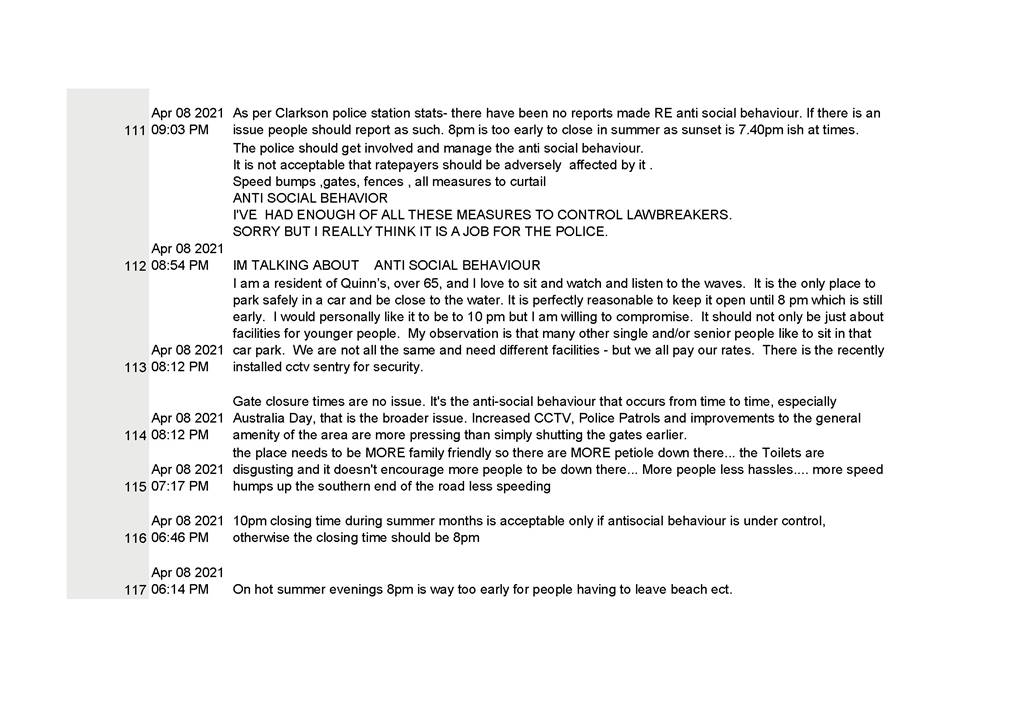 | | | |
|---|---|---|
| 111 | Apr 08 2021 09:03 PM | As per Clarkson police station stats- there have been no reports made RE anti social behaviour. If there is an issue people should report as such. 8pm is too early to close in summer as sunset is 7.40pm ish at times. |
| 112 | Apr 08 2021 08:54 PM | The police should get involved and manage the anti social behaviour. It is not acceptable that ratepayers should be adversely affected by it . Speed bumps ,gates, fences , all measures to curtail ANTI SOCIAL BEHAVIOR I'VE HAD ENOUGH OF ALL THESE MEASURES TO CONTROL LAWBREAKERS. SORRY BUT I REALLY THINK IT IS A JOB FOR THE POLICE. IM TALKING ABOUT ANTI SOCIAL BEHAVIOUR |
| 113 | Apr 08 2021 08:12 PM | I am a resident of Quinn's, over 65, and I love to sit and watch and listen to the waves. It is the only place to park safely in a car and be close to the water. It is perfectly reasonable to keep it open until 8 pm which is still early. I would personally like it to be to 10 pm but I am willing to compromise. It should not only be just about facilities for younger people. My observation is that many other single and/or senior people like to sit in that car park. We are not all the same and need different facilities - but we all pay our rates. There is the recently installed cctv sentry for security. |
| 114 | Apr 08 2021 08:12 PM | Gate closure times are no issue. It's the anti-social behaviour that occurs from time to time, especially Australia Day, that is the broader issue. Increased CCTV, Police Patrols and improvements to the general amenity of the area are more pressing than simply shutting the gates earlier. |
| 115 | Apr 08 2021 07:17 PM | the place needs to be MORE family friendly so there are MORE petiole down there... the Toilets are disgusting and it doesn't encourage more people to be down there... More people less hassles.... more speed humps up the southern end of the road less speeding |
| 116 | Apr 08 2021 06:46 PM | 10pm closing time during summer months is acceptable only if antisocial behaviour is under control, otherwise the closing time should be 8pm |
| 117 | Apr 08 2021 06:14 PM | On hot summer evenings 8pm is way too early for people having to leave beach ect. |